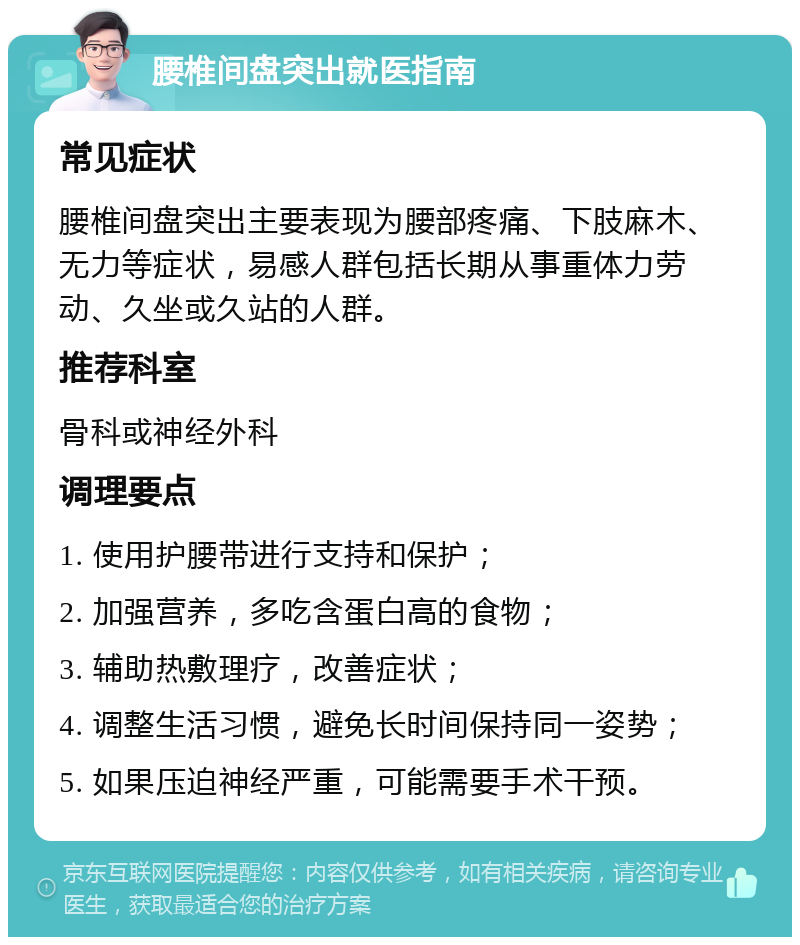 腰椎间盘突出就医指南

常见症状

腰椎间盘突出主要表现为腰部疼痛、下肢麻木、无力等症状，易感人群包括长期从事重体力劳动、久坐或久站的人群。

推荐科室

骨科或神经外科

调理要点

1. 使用护腰带进行支持和保护；

2. 加强营养，多吃含蛋白高的食物；

3. 辅助热敷理疗，改善症状；

4. 调整生活习惯，避免长时间保持同一姿势；

5. 如果压迫神经严重，可能需要手术干预。

京东互联网医院提醒您：内容仅供参考，如有相关疾病，请咨询专业医生，获取最适合您的治疗方案